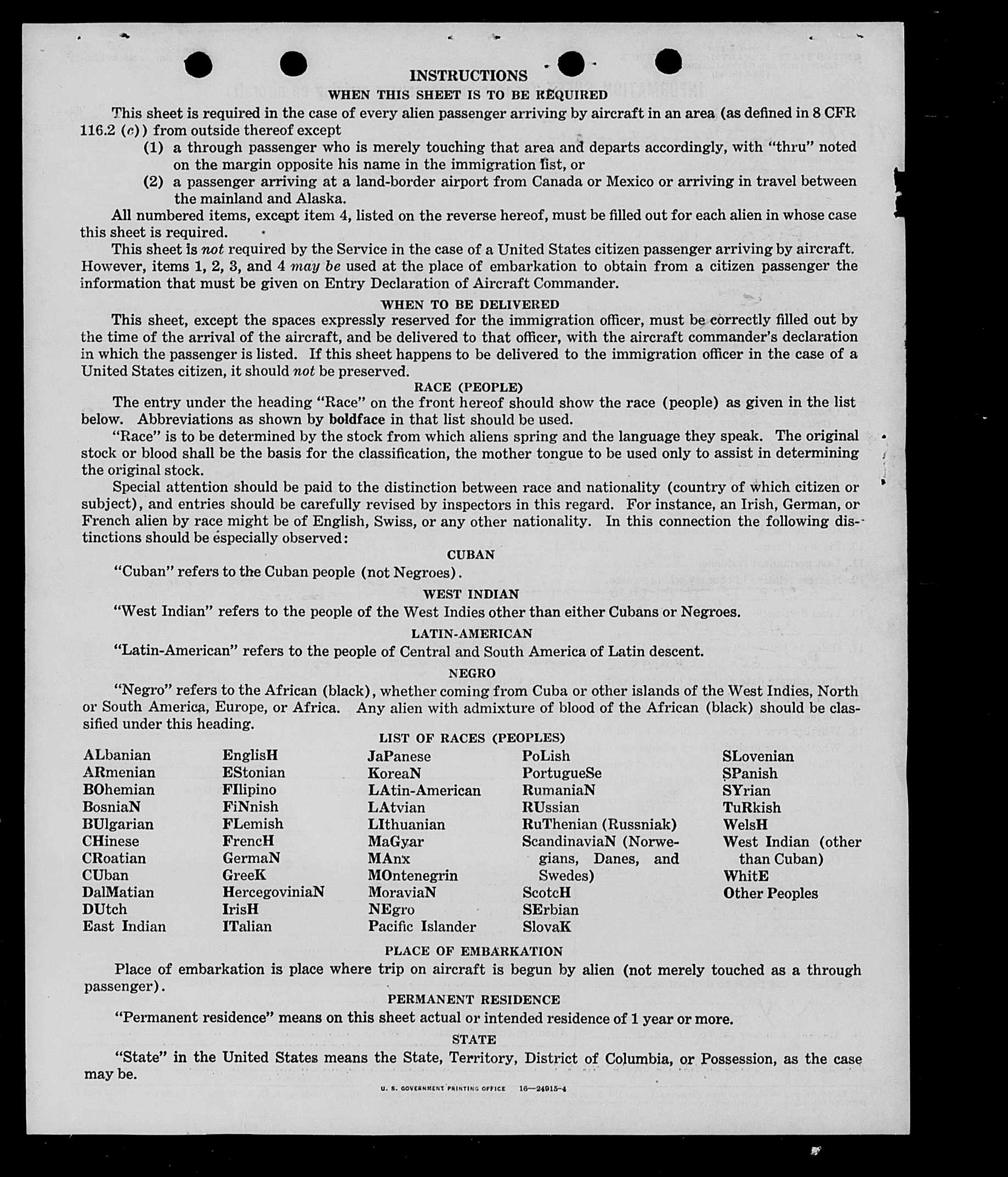 INSTRUCTIONS

WHEN THIS SHEET IS TO BE REQUIRED

This sheet is required in the case of every alien passenger arriving by aircraft in an area (as defined in 8 CFR 116.2 (c)) from outside thereof except

(1) a through passenger who is merely touching that area and departs accordingly, with "thru" noted on the margin opposite his name in the immigration list, or

(2) a passenger arriving at a land-border airport from Canada or Mexico or arriving in travel between the mainland and Alaska.

All numbered items, except item 4, listed on the reverse hereof, must be filled out for each alien in whose case this sheet is required.

This sheet is not required by the Service in the case of a United States citizen passenger arriving by aircraft. However, items 1, 2, 3, and 4 may be used at the place of embarkation to obtain from a citizen passenger the information that must be given on Entry Declaration of Aircraft Commander.

WHEN TO BE DELIVERED

This sheet, except the spaces expressly reserved for the immigration officer, must be correctly filled out by the time of the arrival of the aircraft, and be delivered to that officer, with the aircraft commander's declaration in which the passenger is listed. If this sheet happens to be delivered to the immigration officer in the case of a United States citizen, it should not be preserved.

RACE (PEOPLE)

The entry under the heading "Race" on the front hereof should show the race (people) as given in the list below. Abbreviations as shown by boldface in that list should be used.

"Race" is to be determined by the stock from which aliens spring and the language they speak. The original stock or blood shall be the basis for the classification, the mother tongue to be used only to assist in determining the original stock.

Special attention should be paid to the distinction between race and nationality (country of which citizen or subject), and entries should be carefully revised by inspectors in this regard. For instance, an Irish, German, or French alien by race might be of English, Swiss, or any other nationality. In this connection the following distinctions should be especially observed:

CUBAN

"Cuban" refers to the Cuban people (not Negroes).

WEST INDIAN

"West Indian" refers to the people of the West Indies other than either Cubans or Negroes.

LATIN-AMERICAN

"Latin-American" refers to the people of Central and South America of Latin descent.

NEGRO

"Negro" refers to the African (black), whether coming from Cuba or other islands of the West Indies, North or South America, Europe, or Africa. Any alien with admixture of blood of the African (black) should be classified under this heading.

LIST OF RACES (PEOPLES)

ALbanian
ARmenian
BOhemian
BosniaN
BUlgarian
CHinese
CRoatian
CUban
DalMatian
DUtch
East Indian

EnglisH
EStonian
FIlipino
FiNnish
FLemish
FrencH
GermaN
GreeK
HercegoviniaN
IrisH
ITalian

JaPanese
KoreaN
LAtin-American
LAtvian
LIthuanian
MaGyar
MAnx
MOntenegrin
MoraviaN
NEgro
Pacific Islander

PoLish
PortugueSe
RumaniaN
RUssian
RuThenian (Russniak)
ScandinaviaN (Norwegians, Danes, and Swedes)
ScotcH
SErbian
SlovaK

SLovenian
SPanish
SYrian
TuRkish
WelsH
West Indian (other than Cuban)
WhitE
Other Peoples

PLACE OF EMBARKATION

Place of embarkation is place where trip on aircraft is begun by alien (not merely touched as a through passenger).

PERMANENT RESIDENCE

"Permanent residence" means on this sheet actual or intended residence of 1 year or more.

STATE

"State" in the United States means the State, Territory, District of Columbia, or Possession, as the case may be.

U. S. GOVERNMENT PRINTING OFFICE 16—24915-4